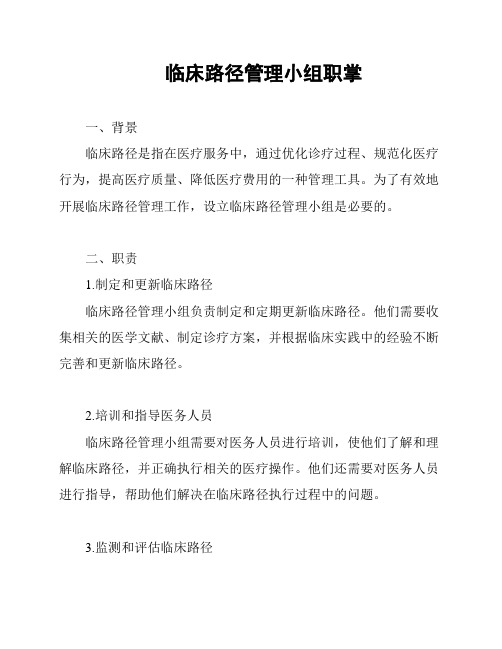 临床路径管理小组职掌

一、背景

临床路径是指在医疗服务中，通过优化诊疗过程、规范化医疗行为，提高医疗质量、降低医疗费用的一种管理工具。为了有效地开展临床路径管理工作，设立临床路径管理小组是必要的。

二、职责

1.制定和更新临床路径

临床路径管理小组负责制定和定期更新临床路径。他们需要收集相关的医学文献、制定诊疗方案，并根据临床实践中的经验不断完善和更新临床路径。

2.培训和指导医务人员

临床路径管理小组需要对医务人员进行培训，使他们了解和理解临床路径，并正确执行相关的医疗操作。他们还需要对医务人员进行指导，帮助他们解决在临床路径执行过程中的问题。

3.监测和评估临床路径